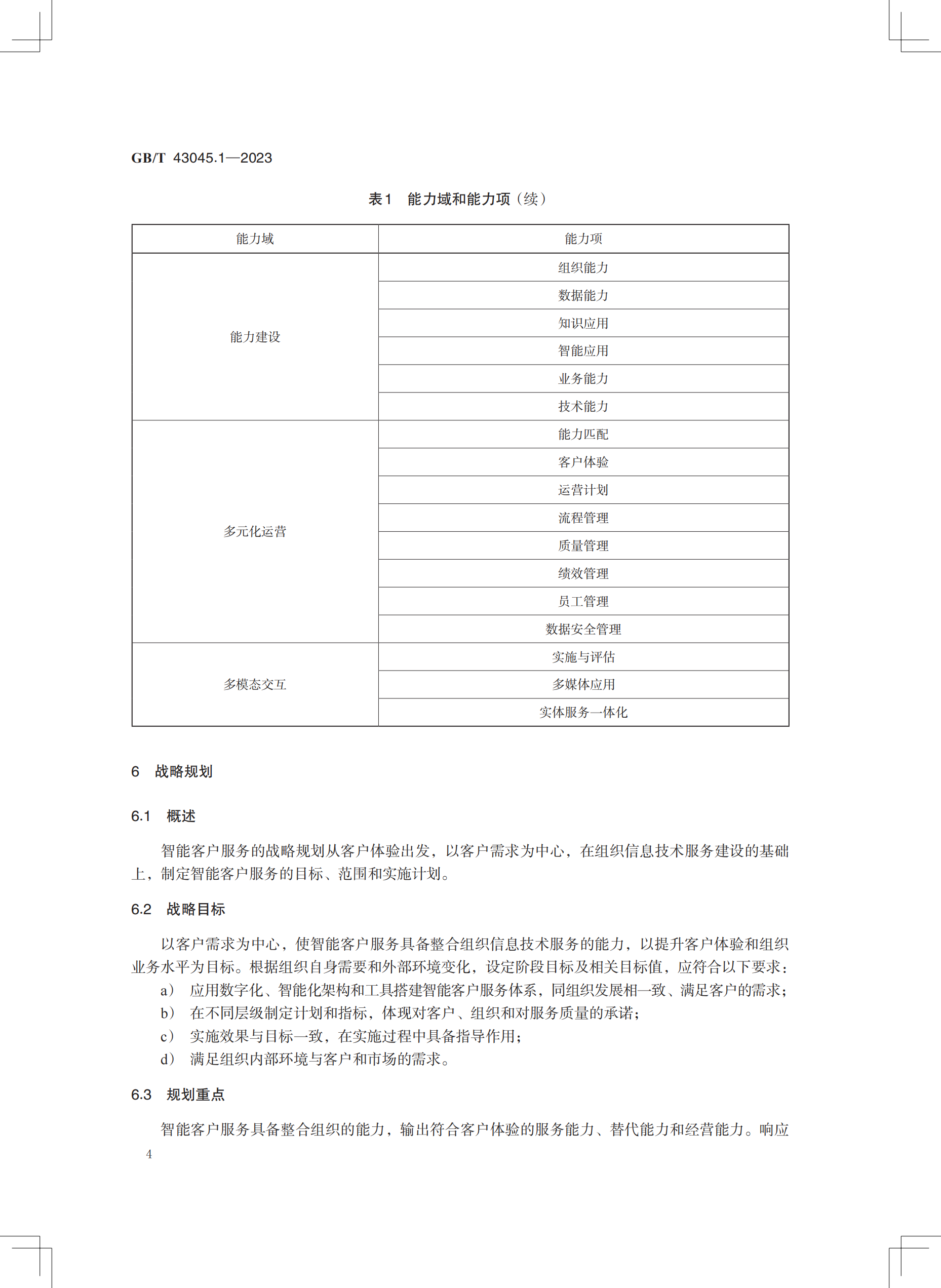 GB/T 43045.1—2023

表1 能力域和能力项（续）

| 能力域 | 能力项 |
|---|---|
| 能力建设 | 组织能力 |
| | 数据能力 |
| | 知识应用 |
| | 智能应用 |
| | 业务能力 |
| | 技术能力 |
| 多元化运营 | 能力匹配 |
| | 客户体验 |
| | 运营计划 |
| | 流程管理 |
| | 质量管理 |
| | 绩效管理 |
| | 员工管理 |
| | 数据安全管理 |
| 多模态交互 | 实施与评估 |
| | 多媒体应用 |
| | 实体服务一体化 |

6 战略规划

6.1 概述

智能客户服务的战略规划从客户体验出发，以客户需求为中心，在组织信息技术服务建设的基础上，制定智能客户服务的目标、范围和实施计划。

6.2 战略目标

以客户需求为中心，使智能客户服务具备整合组织信息技术服务的能力，以提升客户体验和组织业务水平为目标。根据组织自身需要和外部环境变化，设定阶段目标及相关目标值，应符合以下要求：
a） 应用数字化、智能化架构和工具搭建智能客户服务体系，同组织发展相一致、满足客户的需求；
b） 在不同层级制定计划和指标，体现对客户、组织和对服务质量的承诺；
c） 实施效果与目标一致，在实施过程中具备指导作用；
d） 满足组织内部环境与客户和市场的需求。

6.3 规划重点

智能客户服务具备整合组织的能力，输出符合客户体验的服务能力、替代能力和经营能力。响应

4